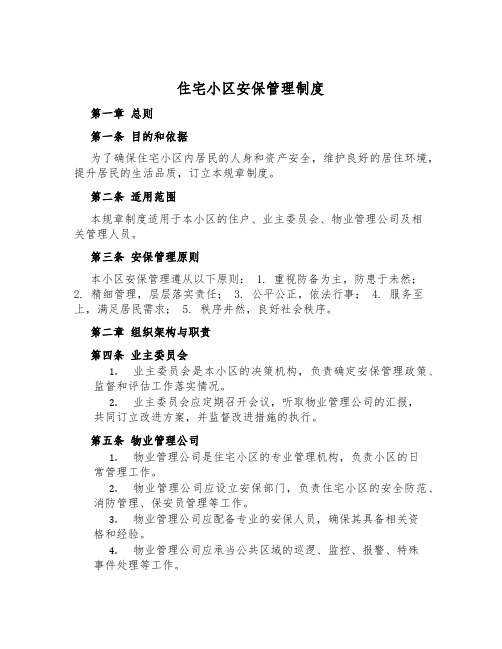 住宅小区安保管理制度

第一章 总则

第一条 目的和依据

为了确保住宅小区内居民的人身和资产安全，维护良好的居住环境，提升居民的生活品质，订立本规章制度。

第二条 适用范围

本规章制度适用于本小区的住户、业主委员会、物业管理公司及相关管理人员。

第三条 安保管理原则

本小区安保管理遵从以下原则： 1. 重视防备为主，防患于未然； 2. 精细管理，层层落实责任； 3. 公平公正，依法行事； 4. 服务至上，满足居民需求； 5. 秩序井然，良好社会秩序。

第二章 组织架构与职责

第四条 业主委员会

1. 业主委员会是本小区的决策机构，负责确定安保管理政策、监督和评估工作落实情况。

2. 业主委员会应定期召开会议，听取物业管理公司的汇报，共同订立改进方案，并监督改进措施的执行。

第五条 物业管理公司

1. 物业管理公司是住宅小区的专业管理机构，负责小区的日常管理工作。

2. 物业管理公司应设立安保部门，负责住宅小区的安全防范、消防管理、保安员管理等工作。

3. 物业管理公司应配备专业的安保人员，确保其具备相关资格和经验。

4. 物业管理公司应承当公共区域的巡逻、监控、报警、特殊事件处理等工作。